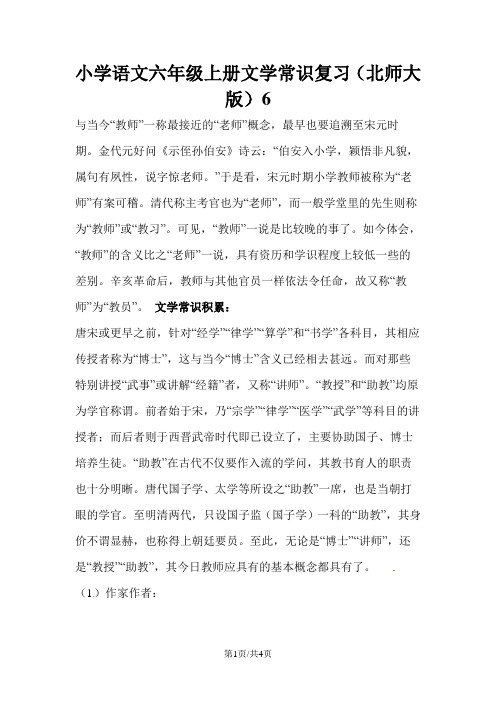 小学语文六年级上册文学常识复习（北师大版）6

与当今“教师”一称最接近的“老师”概念，最早也要追溯至宋元时期。金代元好问《示侄孙伯安》诗云：“伯安入小学，颖悟非凡貌，属句有夙性，说字惊老师。”于是看，宋元时期小学教师被称为“老师”有案可稽。清代称主考官也为“老师”，而一般学堂里的先生则称为“教师”或“教习”。可见，“教师”一说是比较晚的事了。如今体会，“教师”的含义比之“老师”一说，具有资历和学识程度上较低一些的差别。辛亥革命后，教师与其他官员一样依法令任命，故又称“教师”为“教员”。 文学常识积累：

唐宋或更早之前，针对“经学”“律学”“算学”和“书学”各科目，其相应传授者称为“博士”，这与当今“博士”含义已经相去甚远。而对那些特别讲授“武事”或讲解“经籍”者，又称“讲师”。“教授”和“助教”均原为学官称谓。前者始于宋，乃“宗学”“律学”“医学”“武学”等科目的讲授者；而后者则于西晋武帝时代即已设立了，主要协助国子、博士培养生徒。“助教”在古代不仅要作入流的学问，其教书育人的职责也十分明晰。唐代国子学、太学等所设之“助教”一席，也是当朝打眼的学官。至明清两代，只设国子监（国子学）一科的“助教”，其身价不谓显赫，也称得上朝廷要员。至此，无论是“博士”“讲师”，还是“教授”“助教”，其今日教师应具有的基本概念都具有了。

（1.）作家作者：

第1页/共4页